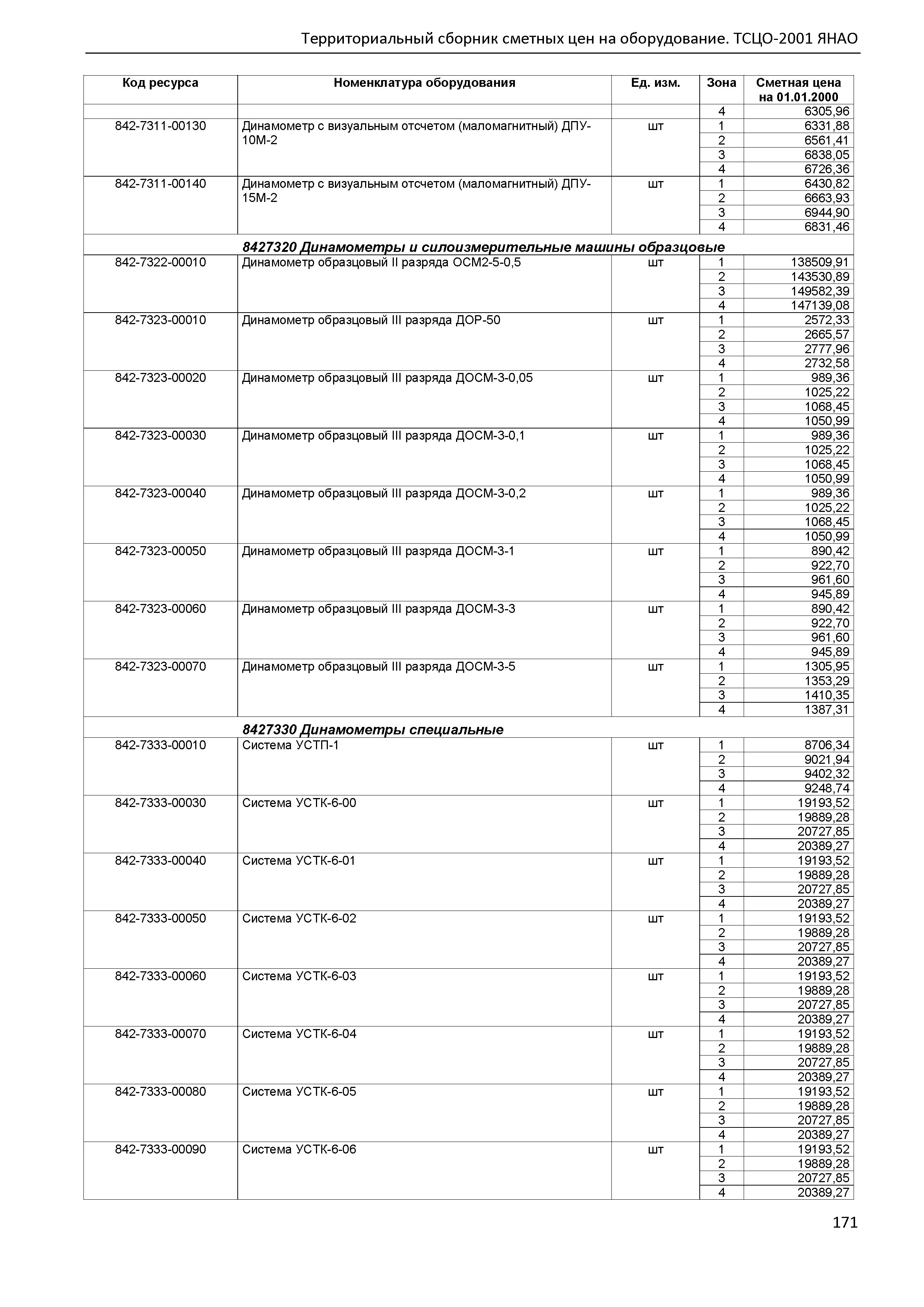 Территориальный сборник сметных цен на оборудование. ТСЦО-2001 ЯНАО

| Код ресурса | Номенклатура оборудования | Ед. изм. | Зона | Сметная цена на 01.01.2000 |
|---|---|---|---|---|
| | | | 4 | 6305,96 |
| 842-7311-00130 | Динамометр с визуальным отсчетом (маломагнитный) ДПУ-10М-2 | шт | 1 | 6331,88 |
| | | | 2 | 6561,41 |
| | | | 3 | 6838,05 |
| | | | 4 | 6726,36 |
| 842-7311-00140 | Динамометр с визуальным отсчетом (маломагнитный) ДПУ-15М-2 | шт | 1 | 6430,82 |
| | | | 2 | 6663,93 |
| | | | 3 | 6944,90 |
| | | | 4 | 6831,46 |
| | 8427320 Динамометры и силоизмерительные машины образцовые | | | |
| 842-7322-00010 | Динамометр образцовый II разряда ОСМ2-5-0,5 | шт | 1 | 138509,91 |
| | | | 2 | 143530,89 |
| | | | 3 | 149582,39 |
| | | | 4 | 147139,08 |
| 842-7323-00010 | Динамометр образцовый III разряда ДОР-50 | шт | 1 | 2572,33 |
| | | | 2 | 2665,57 |
| | | | 3 | 2777,96 |
| | | | 4 | 2732,58 |
| 842-7323-00020 | Динамометр образцовый III разряда ДОСМ-3-0,05 | шт | 1 | 989,36 |
| | | | 2 | 1025,22 |
| | | | 3 | 1068,45 |
| | | | 4 | 1050,99 |
| 842-7323-00030 | Динамометр образцовый III разряда ДОСМ-3-0,1 | шт | 1 | 989,36 |
| | | | 2 | 1025,22 |
| | | | 3 | 1068,45 |
| | | | 4 | 1050,99 |
| 842-7323-00040 | Динамометр образцовый III разряда ДОСМ-3-0,2 | шт | 1 | 989,36 |
| | | | 2 | 1025,22 |
| | | | 3 | 1068,45 |
| | | | 4 | 1050,99 |
| 842-7323-00050 | Динамометр образцовый III разряда ДОСМ-3-1 | шт | 1 | 890,42 |
| | | | 2 | 922,70 |
| | | | 3 | 961,60 |
| | | | 4 | 945,89 |
| 842-7323-00060 | Динамометр образцовый III разряда ДОСМ-3-3 | шт | 1 | 890,42 |
| | | | 2 | 922,70 |
| | | | 3 | 961,60 |
| | | | 4 | 945,89 |
| 842-7323-00070 | Динамометр образцовый III разряда ДОСМ-3-5 | шт | 1 | 1305,95 |
| | | | 2 | 1353,29 |
| | | | 3 | 1410,35 |
| | | | 4 | 1387,31 |
| | 8427330 Динамометры специальные | | | |
| 842-7333-00010 | Система УСТП-1 | шт | 1 | 8706,34 |
| | | | 2 | 9021,94 |
| | | | 3 | 9402,32 |
| | | | 4 | 9248,74 |
| 842-7333-00030 | Система УСТК-6-00 | шт | 1 | 19193,52 |
| | | | 2 | 19889,28 |
| | | | 3 | 20727,85 |
| | | | 4 | 20389,27 |
| 842-7333-00040 | Система УСТК-6-01 | шт | 1 | 19193,52 |
| | | | 2 | 19889,28 |
| | | | 3 | 20727,85 |
| | | | 4 | 20389,27 |
| 842-7333-00050 | Система УСТК-6-02 | шт | 1 | 19193,52 |
| | | | 2 | 19889,28 |
| | | | 3 | 20727,85 |
| | | | 4 | 20389,27 |
| 842-7333-00060 | Система УСТК-6-03 | шт | 1 | 19193,52 |
| | | | 2 | 19889,28 |
| | | | 3 | 20727,85 |
| | | | 4 | 20389,27 |
| 842-7333-00070 | Система УСТК-6-04 | шт | 1 | 19193,52 |
| | | | 2 | 19889,28 |
| | | | 3 | 20727,85 |
| | | | 4 | 20389,27 |
| 842-7333-00080 | Система УСТК-6-05 | шт | 1 | 19193,52 |
| | | | 2 | 19889,28 |
| | | | 3 | 20727,85 |
| | | | 4 | 20389,27 |
| 842-7333-00090 | Система УСТК-6-06 | шт | 1 | 19193,52 |
| | | | 2 | 19889,28 |
| | | | 3 | 20727,85 |
| | | | 4 | 20389,27 |

171